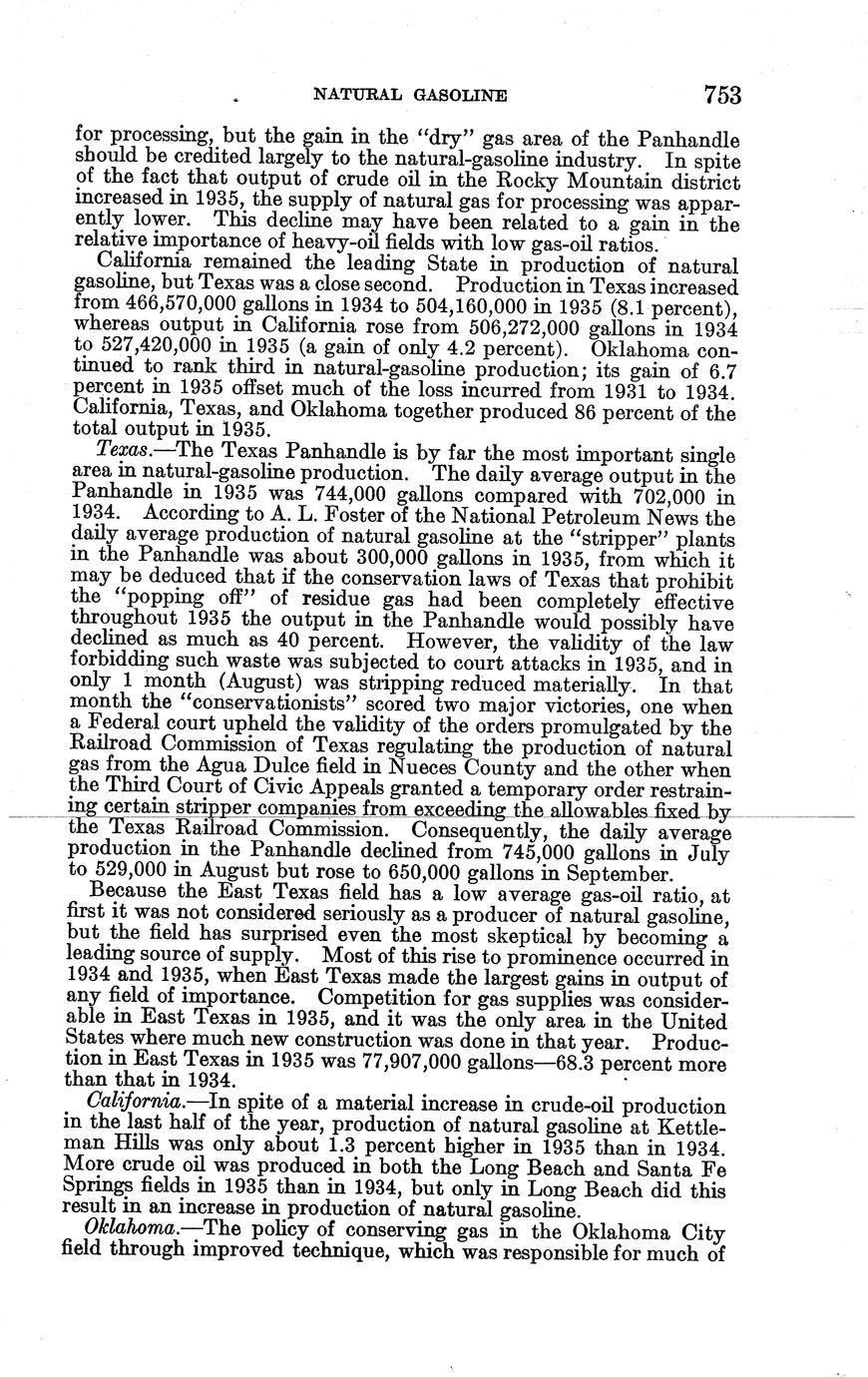 NATURAL GASOLINE 753

for processing, but the gain in the "dry" gas area of the Panhandle should be credited largely to the natural-gasoline industry. In spite of the fact that output of crude oil in the Rocky Mountain district increased in 1935, the supply of natural gas for processing was apparently lower. This decline may have been related to a gain in the relative importance of heavy-oil fields with low gas-oil ratios.

California remained the leading State in production of natural gasoline, but Texas was a close second. Production in Texas increased from 466,570,000 gallons in 1934 to 504,160,000 in 1935 (8.1 percent), whereas output in California rose from 506,272,000 gallons in 1934 to 527,420,000 in 1935 (a gain of only 4.2 percent). Oklahoma continued to rank third in natural-gasoline production; its gain of 6.7 percent in 1935 offset much of the loss incurred from 1931 to 1934. California, Texas, and Oklahoma together produced 86 percent of the total output in 1935.

Texas.—The Texas Panhandle is by far the most important single area in natural-gasoline production. The daily average output in the Panhandle in 1935 was 744,000 gallons compared with 702,000 in 1934. According to A. L. Foster of the National Petroleum News the daily average production of natural gasoline at the "stripper" plants in the Panhandle was about 300,000 gallons in 1935, from which it may be deduced that if the conservation laws of Texas that prohibit the "popping off" of residue gas had been completely effective throughout 1935 the output in the Panhandle would possibly have declined as much as 40 percent. However, the validity of the law forbidding such waste was subjected to court attacks in 1935, and in only 1 month (August) was stripping reduced materially. In that month the "conservationists" scored two major victories, one when a Federal court upheld the validity of the orders promulgated by the Railroad Commission of Texas regulating the production of natural gas from the Agua Dulce field in Nueces County and the other when the Third Court of Civic Appeals granted a temporary order restraining certain stripper companies from exceeding the allowables fixed by the Texas Railroad Commission. Consequently, the daily average production in the Panhandle declined from 745,000 gallons in July to 529,000 in August but rose to 650,000 gallons in September.

Because the East Texas field has a low average gas-oil ratio, at first it was not considered seriously as a producer of natural gasoline, but the field has surprised even the most skeptical by becoming a leading source of supply. Most of this rise to prominence occurred in 1934 and 1935, when East Texas made the largest gains in output of any field of importance. Competition for gas supplies was considerable in East Texas in 1935, and it was the only area in the United States where much new construction was done in that year. Production in East Texas in 1935 was 77,907,000 gallons—68.3 percent more than that in 1934.

California.—In spite of a material increase in crude-oil production in the last half of the year, production of natural gasoline at Kettleman Hills was only about 1.3 percent higher in 1935 than in 1934. More crude oil was produced in both the Long Beach and Santa Fe Springs fields in 1935 than in 1934, but only in Long Beach did this result in an increase in production of natural gasoline.

Oklahoma.—The policy of conserving gas in the Oklahoma City field through improved technique, which was responsible for much of